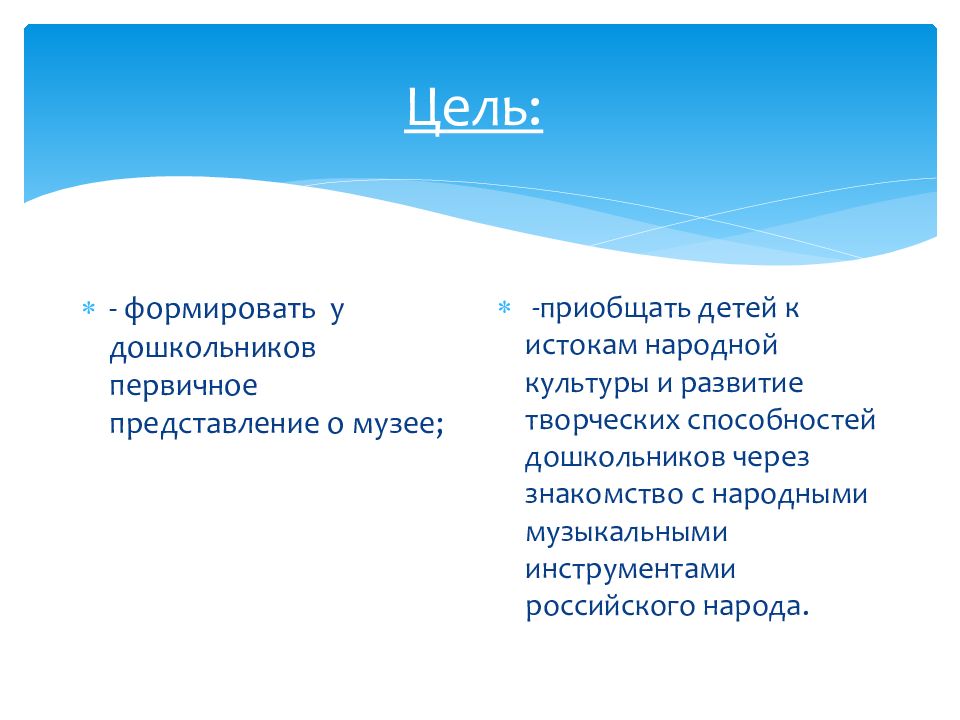 Цель:

- формировать у дошкольников первичное представление о музее;

-приобщать детей к истокам народной культуры и развитие творческих способностей дошкольников через знакомство с народными музыкальными инструментами российского народа.